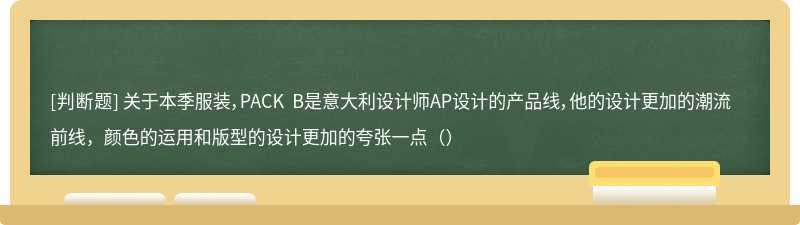 [判断题] 关于本季服装，PACK B是意大利设计师AP设计的产品线，他的设计更加的潮流前线，颜色的运用和版型的设计更加的夸张一点（）